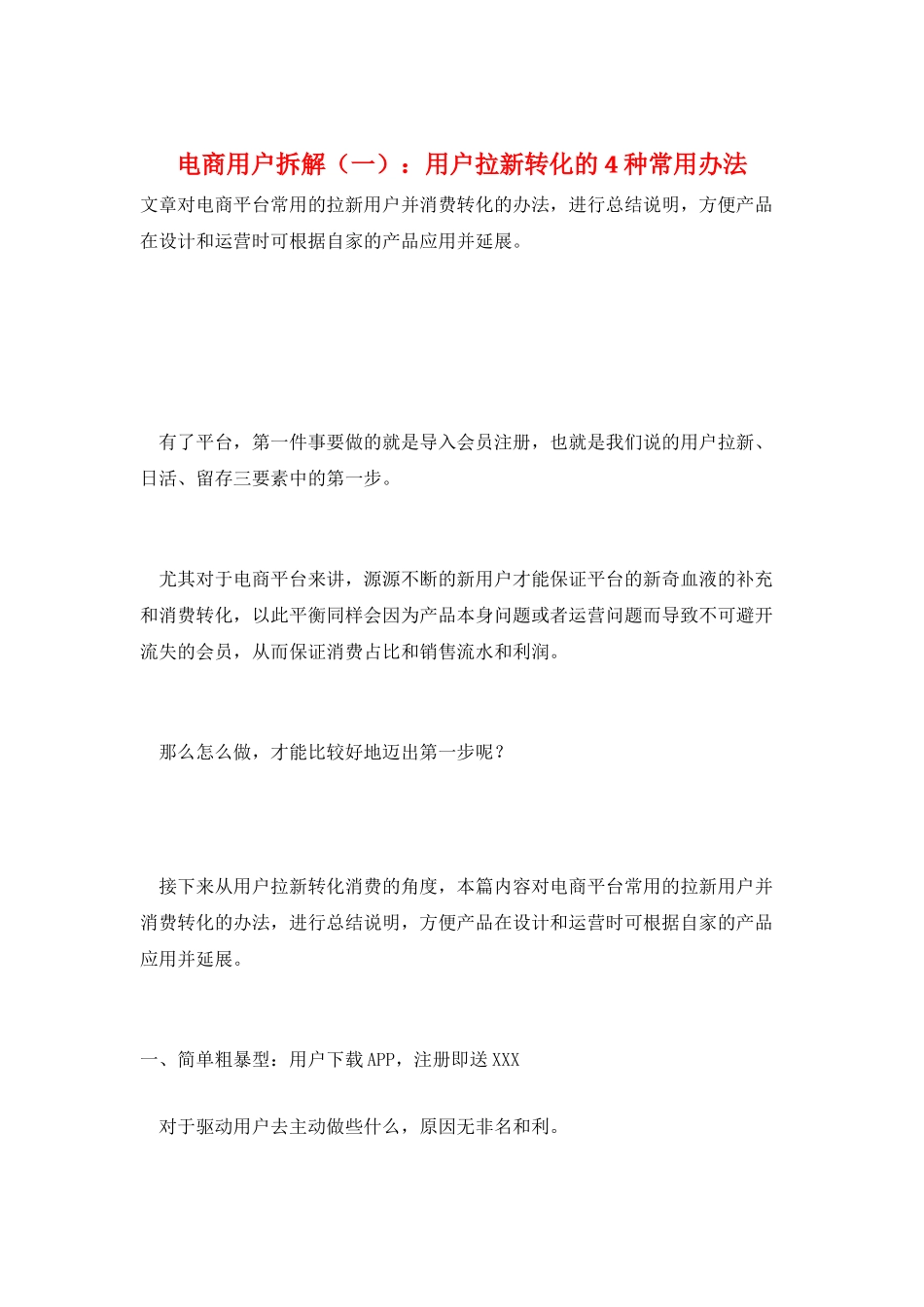 电商用户拆解（一）：用户拉新转化的4种常用办法

文章对电商平台常用的拉新用户并消费转化的办法，进行总结说明，方便产品在设计和运营时可根据自家的产品应用并延展。

有了平台，第一件事要做的就是导入会员注册，也就是我们说的用户拉新、日活、留存三要素中的第一步。

尤其对于电商平台来讲，源源不断的新用户才能保证平台的新奇血液的补充和消费转化，以此平衡同样会因为产品本身问题或者运营问题而导致不可避开流失的会员，从而保证消费占比和销售流水和利润。

那么怎么做，才能比较好地迈出第一步呢？

接下来从用户拉新转化消费的角度，本篇内容对电商平台常用的拉新用户并消费转化的办法，进行总结说明，方便产品在设计和运营时可根据自家的产品应用并延展。

一、简单粗暴型：用户下载APP，注册即送XXX

对于驱动用户去主动做些什么，原因无非名和利。